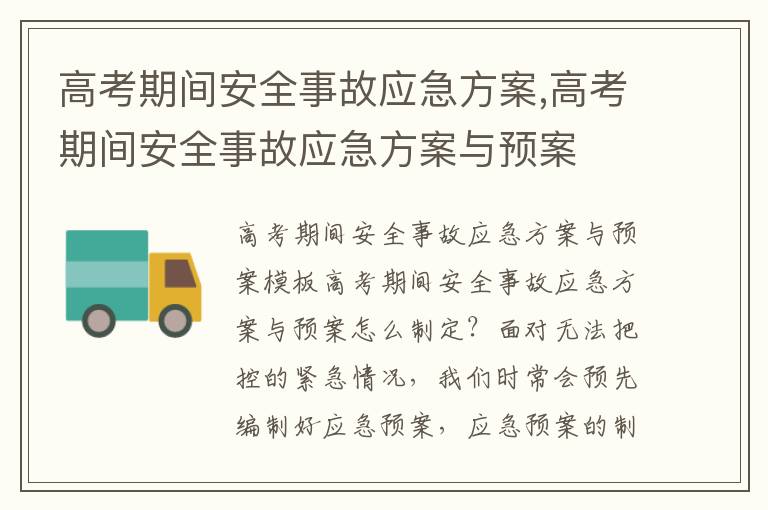 高考期间安全事故应急方案,高考期间安全事故应急方案与预案

高考期间安全事故应急方案与预案模板高考期间安全事故应急方案与预案怎么制定？面对无法把控的紧急情况，我们时常会预先编制好应急预案，应急预案的制